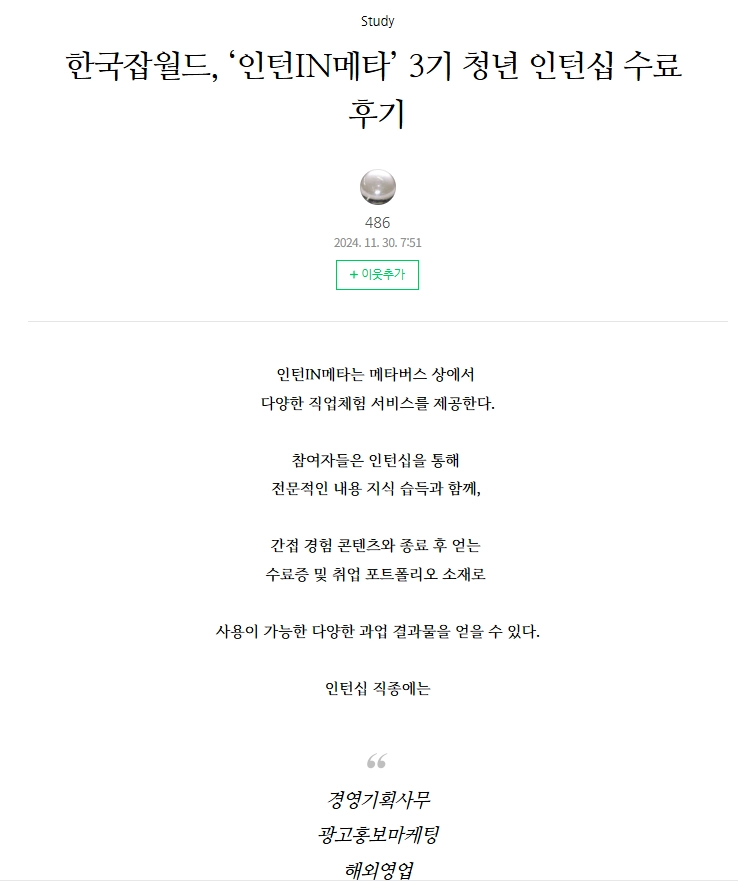 Study

한국잡월드, ‘인턴IN메타’ 3기 청년 인턴십 수료 후기

486
2024. 11. 30. 7:51
+ 이웃추가

인턴IN메타는 메타버스 상에서
다양한 직업체험 서비스를 제공한다.

참여자들은 인턴십을 통해
전문적인 내용 지식 습득과 함께,

간접 경험 콘텐츠와 종료 후 얻는
수료증 및 취업 포트폴리오 소재로

사용이 가능한 다양한 과업 결과물을 얻을 수 있다.

인턴십 직종에는

“

경영기획사무
광고홍보마케팅
해외영업